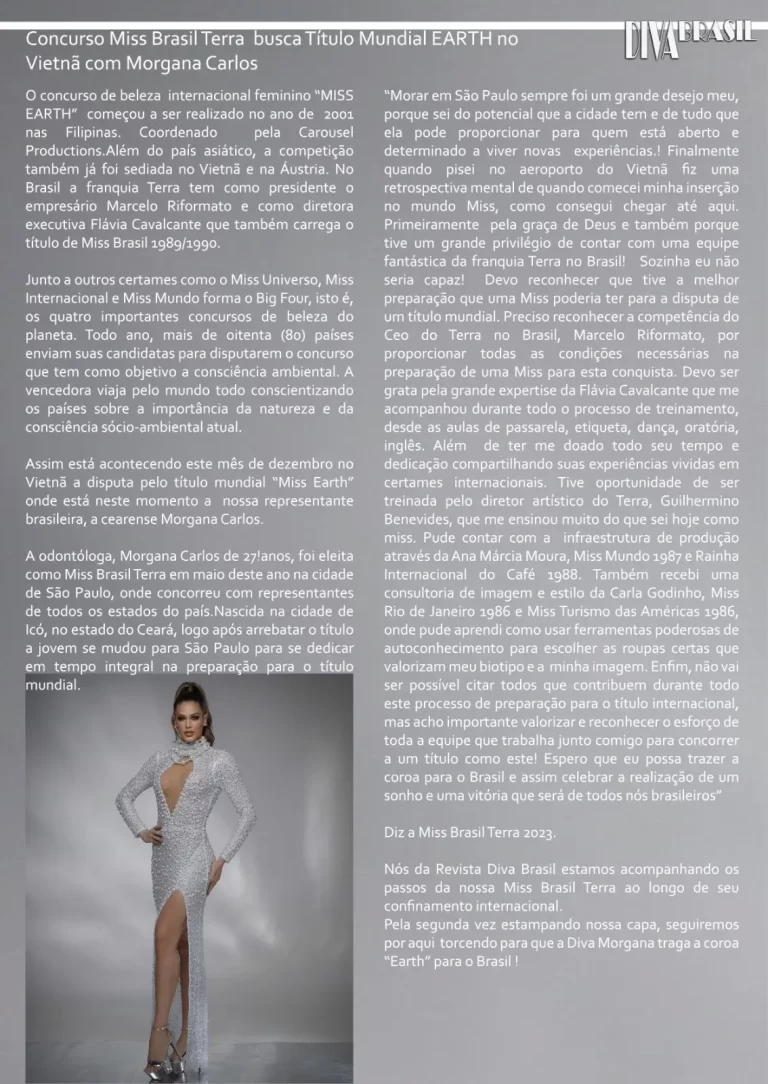 Concurso Miss Brasil Terra busca Título Mundial EARTH no Vietnã com Morgana Carlos

DIVA BRASIL

O concurso de beleza internacional feminino "MISS EARTH" começou a ser realizado no ano de 2001 nas Filipinas. Coordenado pela Carousel Productions.Além do país asiático, a competição também já foi sediada no Vietnã e na Áustria. No Brasil a franquia Terra tem como presidente o empresário Marcelo Riformato e como diretora executiva Flávia Cavalcante que também carrega o título de Miss Brasil 1989/1990.

Junto a outros certames como o Miss Universo, Miss Internacional e Miss Mundo forma o Big Four, isto é, os quatro importantes concursos de beleza do planeta. Todo ano, mais de oitenta (80) países enviam suas candidatas para disputarem o concurso que tem como objetivo a consciência ambiental. A vencedora viaja pelo mundo todo conscientizando os países sobre a importância da natureza e da consciência sócio-ambiental atual.

Assim está acontecendo este mês de dezembro no Vietnã a disputa pelo título mundial "Miss Earth" onde está neste momento a nossa representante brasileira, a cearense Morgana Carlos.

A odontóloga, Morgana Carlos de 27!anos, foi eleita como Miss Brasil Terra em maio deste ano na cidade de São Paulo, onde concorreu com representantes de todos os estados do país.Nascida na cidade de Icó, no estado do Ceará, logo após arrebatar o título a jovem se mudou para São Paulo para se dedicar em tempo integral na preparação para o título mundial.

"Morar em São Paulo sempre foi um grande desejo meu, porque sei do potencial que a cidade tem e de tudo que ela pode proporcionar para quem está aberto e determinado a viver novas experiências.! Finalmente quando pisei no aeroporto do Vietnã fiz uma retrospectiva mental de quando comecei minha inserção no mundo Miss, como consegui chegar até aqui. Primeiramente pela graça de Deus e também porque tive um grande privilégio de contar com uma equipe fantástica da franquia Terra no Brasil! Sozinha eu não seria capaz! Devo reconhecer que tive a melhor preparação que uma Miss poderia ter para a disputa de um título mundial. Preciso reconhecer a competência do Ceo do Terra no Brasil, Marcelo Riformato, por proporcionar todas as condições necessárias na preparação de uma Miss para esta conquista. Devo ser grata pela grande expertise da Flávia Cavalcante que me acompanhou durante todo o processo de treinamento, desde as aulas de passarela, etiqueta, dança, oratória, inglês. Além de ter me doado todo seu tempo e dedicação compartilhando suas experiências vividas em certames internacionais. Tive oportunidade de ser treinada pelo diretor artístico do Terra, Guilhermino Benevides, que me ensinou muito do que sei hoje como miss. Pude contar com a infraestrutura de produção através da Ana Márcia Moura, Miss Mundo 1987 e Rainha Internacional do Café 1988. Também recebi uma consultoria de imagem e estilo da Carla Godinho, Miss Rio de Janeiro 1986 e Miss Turismo das Américas 1986, onde pude aprendi como usar ferramentas poderosas de autoconhecimento para escolher as roupas certas que valorizam meu biotipo e a minha imagem. Enfim, não vai ser possível citar todos que contribuem durante todo este processo de preparação para o título internacional, mas acho importante valorizar e reconhecer o esforço de toda a equipe que trabalha junto comigo para concorrer a um título como este! Espero que eu possa trazer a coroa para o Brasil e assim celebrar a realização de um sonho e uma vitória que será de todos nós brasileiros"

Diz a Miss Brasil Terra 2023.

Nós da Revista Diva Brasil estamos acompanhando os passos da nossa Miss Brasil Terra ao longo de seu confinamento internacional.
Pela segunda vez estampando nossa capa, seguiremos por aqui torcendo para que a Diva Morgana traga a coroa "Earth" para o Brasil !